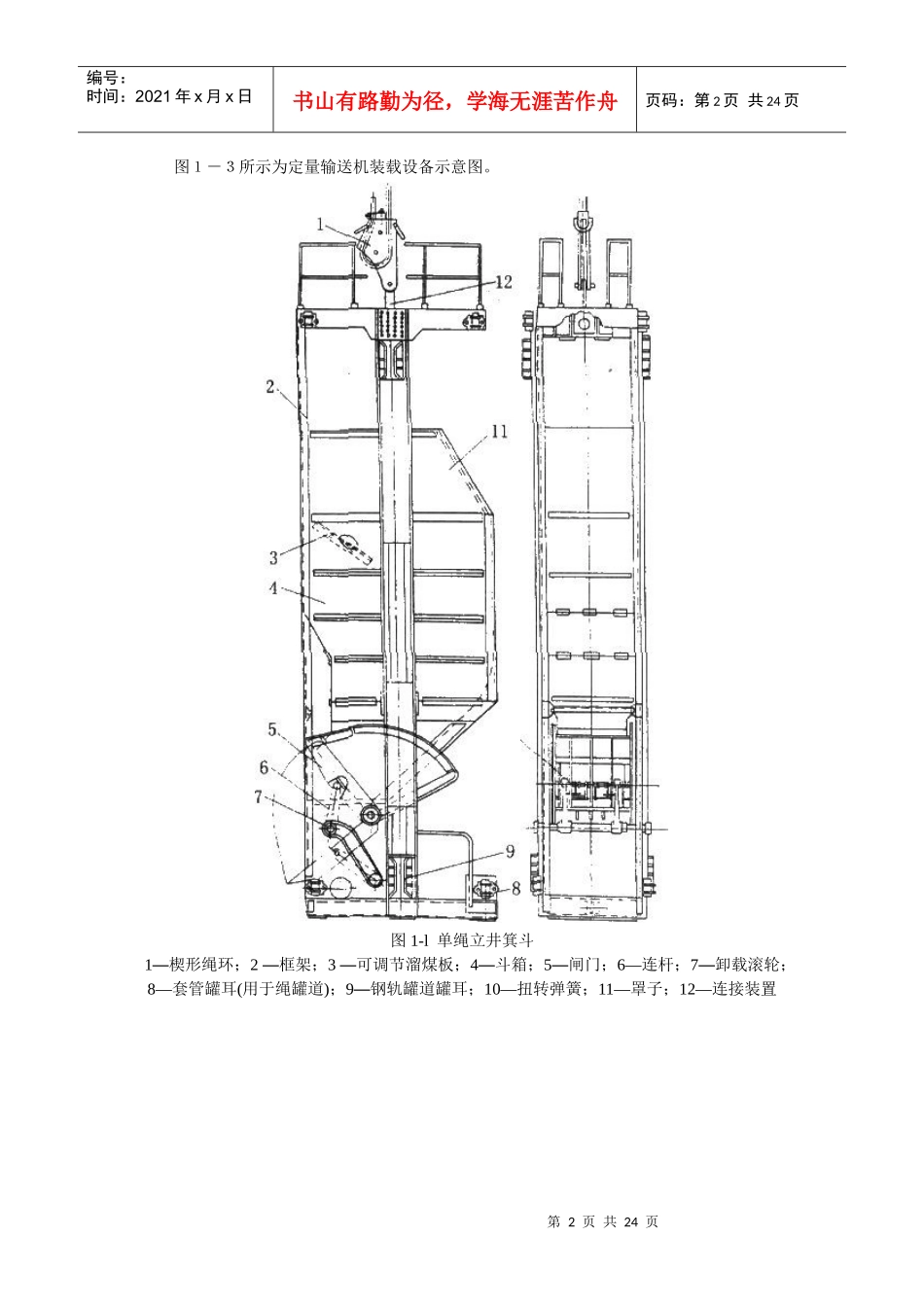 编号：
时间：2021年x月x日

书山有路勤为径，学海无涯苦作舟

页码：第2页 共24页

图１－３所示为定量输送机装载设备示意图。

1
12
2
11
3
4
5
6
7
9
8

图1-l 单绳立井箕斗

1—楔形绳环；2—框架；3—可调节溜煤板；4—斗箱；5—闸门；6—连杆；7—卸载滚轮；8—套管罐耳(用于绳罐道)；9—钢轨罐道罐耳；10—扭转弹簧；11—罩子；12—连接装置

第2页 共24页